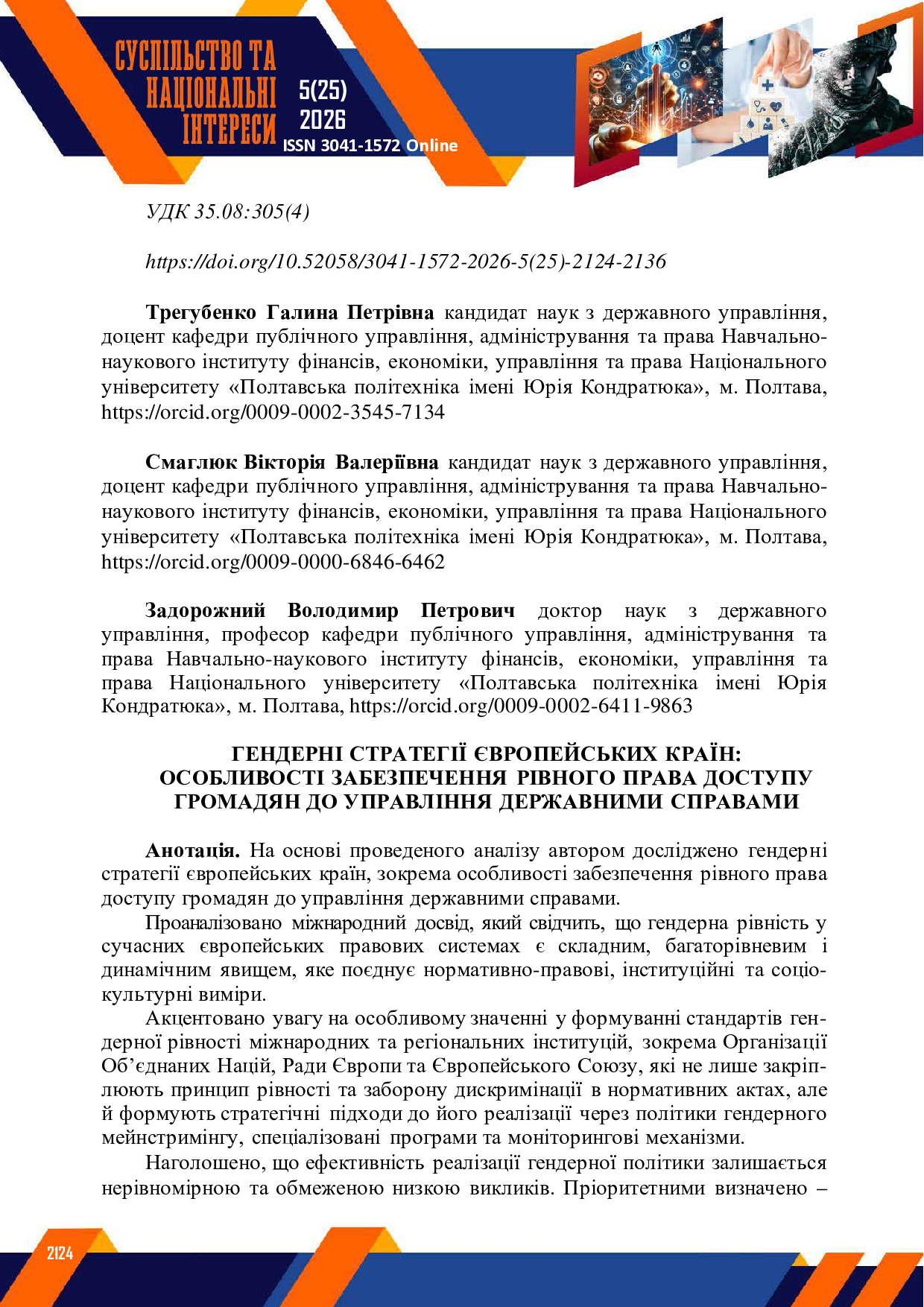 СУСПІЛЬСТВО ТА НАЦІОНАЛЬНІ ІНТЕРЕСИ

5(25) 2026

ISSN 3041-1572 Online

УДК 35.08:305(4)

https://doi.org/10.52058/3041-1572-2026-5(25)-2124-2136

Трегубенко Галина Петрівна кандидат наук з державного управління, доцент кафедри публічного управління, адміністрування та права Навчально-наукового інституту фінансів, економіки, управління та права Національного університету «Полтавська політехніка імені Юрія Кондратюка», м. Полтава, https://orcid.org/0009-0002-3545-7134

Смаглюк Вікторія Валеріївна кандидат наук з державного управління, доцент кафедри публічного управління, адміністрування та права Навчально-наукового інституту фінансів, економіки, управління та права Національного університету «Полтавська політехніка імені Юрія Кондратюка», м. Полтава, https://orcid.org/0009-0000-6846-6462

Задорожний Володимир Петрович доктор наук з державного управління, професор кафедри публічного управління, адміністрування та права Навчально-наукового інституту фінансів, економіки, управління та права Національного університету «Полтавська політехніка імені Юрія Кондратюка», м. Полтава, https://orcid.org/0009-0002-6411-9863

ГЕНДЕРНІ СТРАТЕГІЇ ЄВРОПЕЙСЬКИХ КРАЇН:
ОСОБЛИВОСТІ ЗАБЕЗПЕЧЕННЯ РІВНОГО ПРАВА ДОСТУПУ
ГРОМАДЯН ДО УПРАВЛІННЯ ДЕРЖАВНИМИ СПРАВАМИ

Анотація. На основі проведеного аналізу автором досліджено гендерні стратегії європейських країн, зокрема особливості забезпечення рівного права доступу громадян до управління державними справами.

Проаналізовано міжнародний досвід, який свідчить, що гендерна рівність у сучасних європейських правових системах є складним, багаторівневим і динамічним явищем, яке поєднує нормативно-правові, інституційні та соціокультурні виміри.

Акцентовано увагу на особливому значенні у формуванні стандартів гендерної рівності міжнародних та регіональних інституцій, зокрема Організації Об'єднаних Націй, Ради Європи та Європейського Союзу, які не лише закріплюють принцип рівності та заборону дискримінації в нормативних актах, але й формують стратегічні підходи до його реалізації через політики гендерного мейнстримінгу, спеціалізовані програми та моніторингові механізми.

Наголошено, що ефективність реалізації гендерної політики залишається нерівномірною та обмеженою низкою викликів. Пріоритетними визначено –

2124